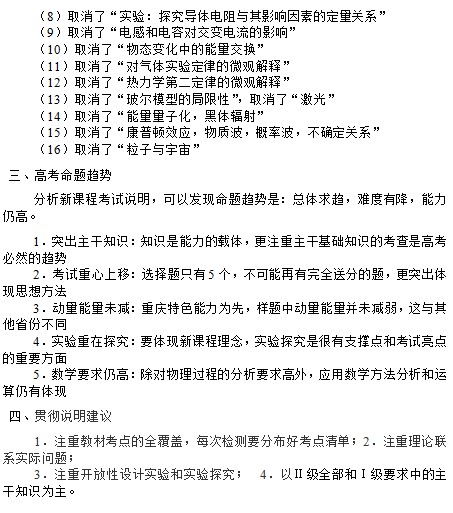 （8）取消了“实验：探究导体电阻与其影响因素的定量关系”
（9）取消了“电感和电容对交变电流的影响”
（10）取消了“物态变化中的能量交换”
（11）取消了“对气体实验定律的微观解释”
（12）取消了“热力学第二定律的微观解释”
（13）取消了“玻尔模型的局限性”，取消了“激光”
（14）取消了“能量量子化，黑体辐射”
（15）取消了“康普顿效应，物质波，概率波，不确定关系”
（16）取消了“粒子与宇宙”

三、高考命题趋势

分析新课程考试说明，可以发现命题趋势是：总体求趋，难度有降，能力仍高。

1．突出主干知识：知识是能力的载体，更注重主干基础知识的考查是高考必然的趋势

2．考试重心上移：选择题只有5个，不可能再有完全送分的题，更突出体现思想方法

3．动量能量未减：重庆特色能力为先，样题中动量能量并未减弱，这与其他省份不同

4．实验重在探究：要体现新课程理念，实验探究是很有支撑点和考试亮点的重要方面

5．数学要求仍高：除对物理过程的分析要求高外，应用数学方法分析和运算仍有体现

四、贯彻说明建议

1．注重教材考点的全覆盖，每次检测要分布好考点清单；2．注重理论联系实际问题；

3．注重开放性设计实验和实验探究；　4．以II级全部和I级要求中的主干知识为主。